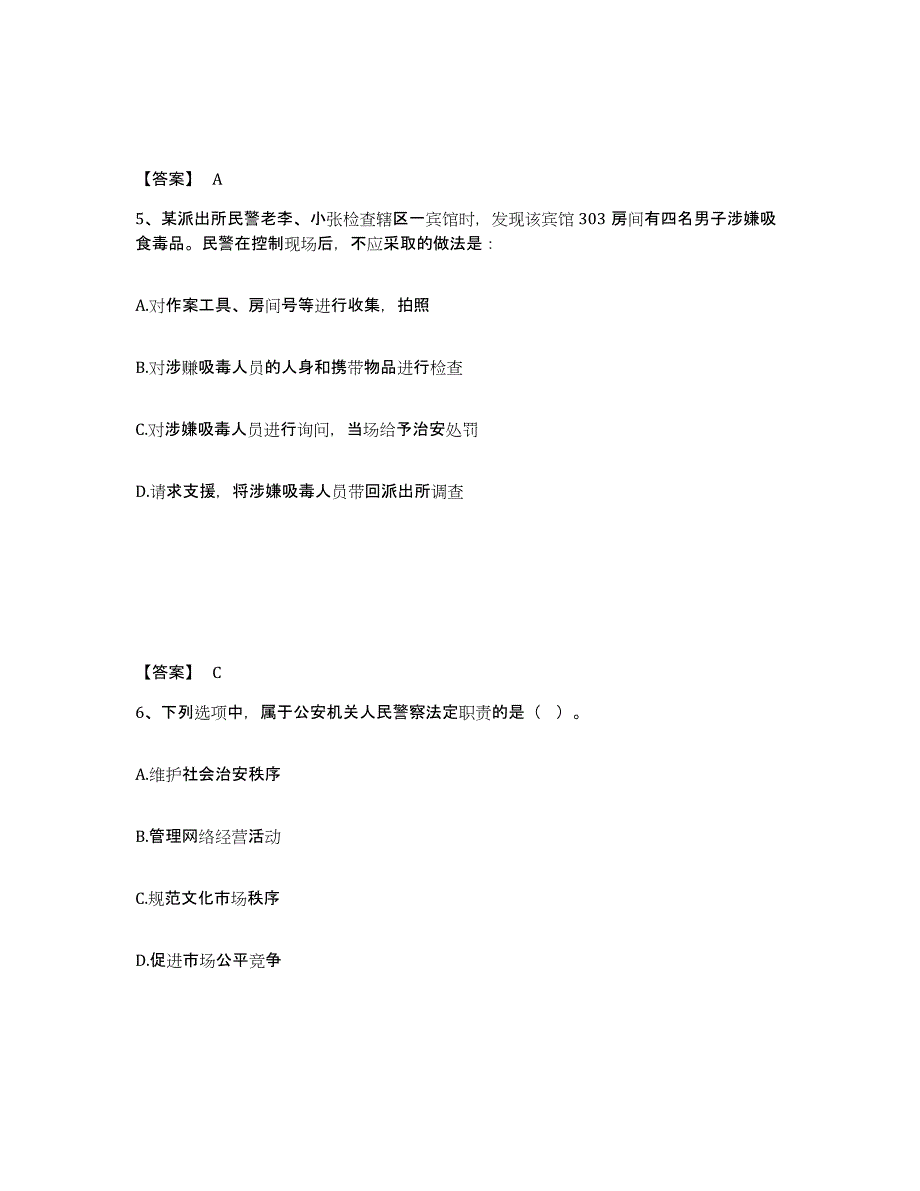 【答案】 A

5、某派出所民警老李、小张检查辖区一宾馆时，发现该宾馆 303 房间有四名男子涉嫌吸食毒品。民警在控制现场后，不应采取的做法是：

A.对作案工具、房间号等进行收集，拍照

B.对涉赚吸毒人员的人身和携带物品进行检查

C.对涉嫌吸毒人员进行询问，当场给予治安处罚

D.请求支援，将涉嫌吸毒人员带回派出所调查

【答案】 C

6、下列选项中，属于公安机关人民警察法定职责的是（ ）。

A.维护社会治安秩序

B.管理网络经营活动

C.规范文化市场秩序

D.促进市场公平竞争